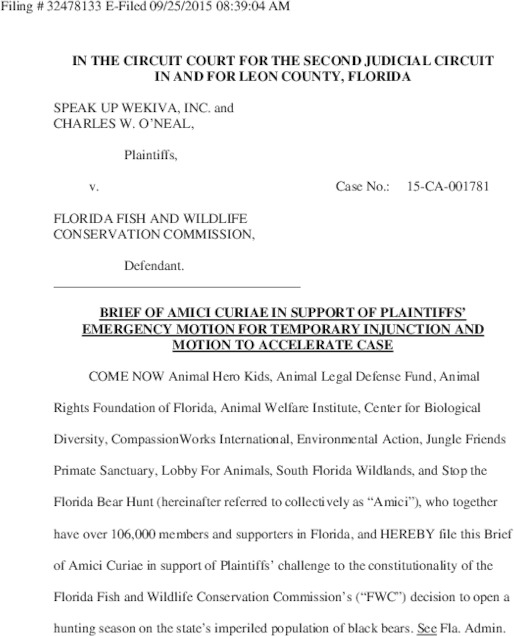 Filing # 32478133 E-Filed 09/25/2015 08:39:04 AM

IN THE CIRCUIT COURT FOR THE SECOND JUDICIAL CIRCUIT IN AND FOR LEON COUNTY, FLORIDA

SPEAK UP WEKIVA, INC. and CHARLES W. O'NEAL,

Plaintiffs,

v. Case No.: 15-CA-001781

FLORIDA FISH AND WILDLIFE CONSERVATION COMMISSION,

Defendant.

BRIEF OF AMICI CURIAE IN SUPPORT OF PLAINTIFFS' EMERGENCY MOTION FOR TEMPORARY INJUNCTION AND MOTION TO ACCELERATE CASE

COME NOW Animal Hero Kids, Animal Legal Defense Fund, Animal Rights Foundation of Florida, Animal Welfare Institute, Center for Biological Diversity, CompassionWorks International, Environmental Action, Jungle Friends Primate Sanctuary, Lobby For Animals, South Florida Wildlands, and Stop the Florida Bear Hunt (hereinafter referred to collectively as "Amici"), who together have over 106,000 members and supporters in Florida, and HEREBY file this Brief of Amici Curiae in support of Plaintiffs' challenge to the constitutionality of the Florida Fish and Wildlife Conservation Commission's ("FWC") decision to open a hunting season on the state's imperiled population of black bears. See Fla. Admin.